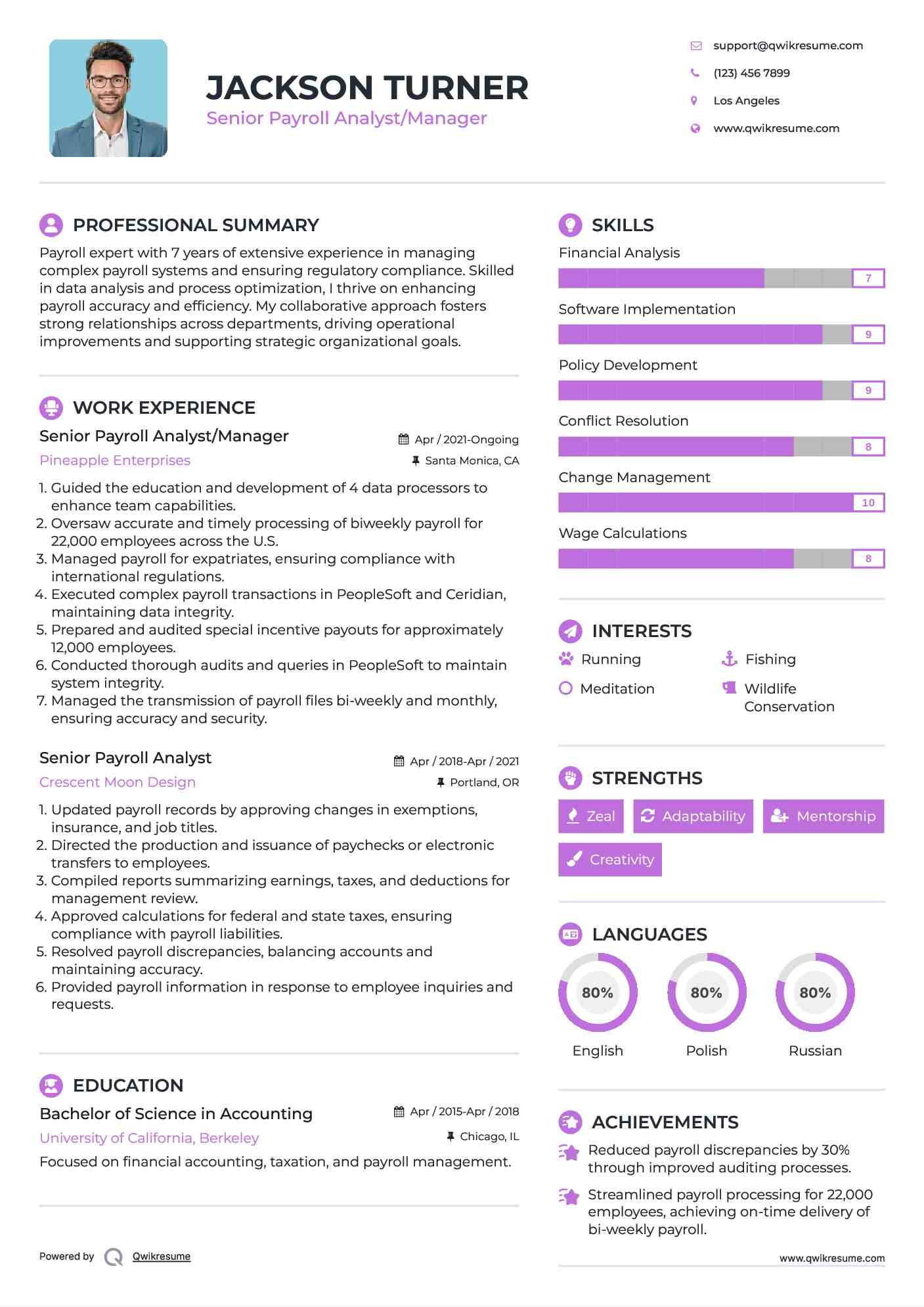 JACKSON TURNER
Senior Payroll Analyst/Manager

support@qwikresume.com
(123) 456 7899
Los Angeles
www.qwikresume.com

PROFESSIONAL SUMMARY
Payroll expert with 7 years of extensive experience in managing complex payroll systems and ensuring regulatory compliance. Skilled in data analysis and process optimization, I thrive on enhancing payroll accuracy and efficiency. My collaborative approach fosters strong relationships across departments, driving operational improvements and supporting strategic organizational goals.

WORK EXPERIENCE
Senior Payroll Analyst/Manager
Apr / 2021-Ongoing
Pineapple Enterprises
Santa Monica, CA
1. Guided the education and development of 4 data processors to enhance team capabilities.
2. Oversaw accurate and timely processing of biweekly payroll for 22,000 employees across the U.S.
3. Managed payroll for expatriates, ensuring compliance with international regulations.
4. Executed complex payroll transactions in PeopleSoft and Ceridian, maintaining data integrity.
5. Prepared and audited special incentive payouts for approximately 12,000 employees.
6. Conducted thorough audits and queries in PeopleSoft to maintain system integrity.
7. Managed the transmission of payroll files bi-weekly and monthly, ensuring accuracy and security.

Senior Payroll Analyst
Apr / 2018-Apr / 2021
Crescent Moon Design
Portland, OR
1. Updated payroll records by approving changes in exemptions, insurance, and job titles.
2. Directed the production and issuance of paychecks or electronic transfers to employees.
3. Compiled reports summarizing earnings, taxes, and deductions for management review.
4. Approved calculations for federal and state taxes, ensuring compliance with payroll liabilities.
5. Resolved payroll discrepancies, balancing accounts and maintaining accuracy.
6. Provided payroll information in response to employee inquiries and requests.

EDUCATION
Bachelor of Science in Accounting
Apr / 2015-Apr / 2018
University of California, Berkeley
Chicago, IL
Focused on financial accounting, taxation, and payroll management.

Powered by Qwikresume

SKILLS
Financial Analysis
7
Software Implementation
9
Policy Development
9
Conflict Resolution
8
Change Management
10
Wage Calculations
8

INTERESTS
Running
Fishing
Meditation
Wildlife Conservation

STRENGTHS
Zeal
Adaptability
Mentorship
Creativity

LANGUAGES
80%
English
80%
Polish
80%
Russian

ACHIEVEMENTS
Reduced payroll discrepancies by 30% through improved auditing processes.
Streamlined payroll processing for 22,000 employees, achieving on-time delivery of bi-weekly payroll.

www.qwikresume.com